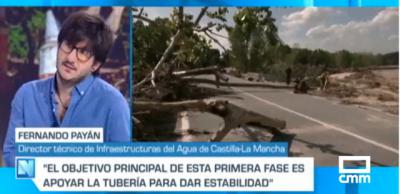 FERNANDO PAYÁN
Director técnico de Infraestructuras del Agua de Castilla-La Mancha
N
"EL OBJETIVO PRINCIPAL DE ESTA PRIMERA FASE ES APOYAR LA TUBERÍA PARA DAR ESTABILIDAD"
cmm